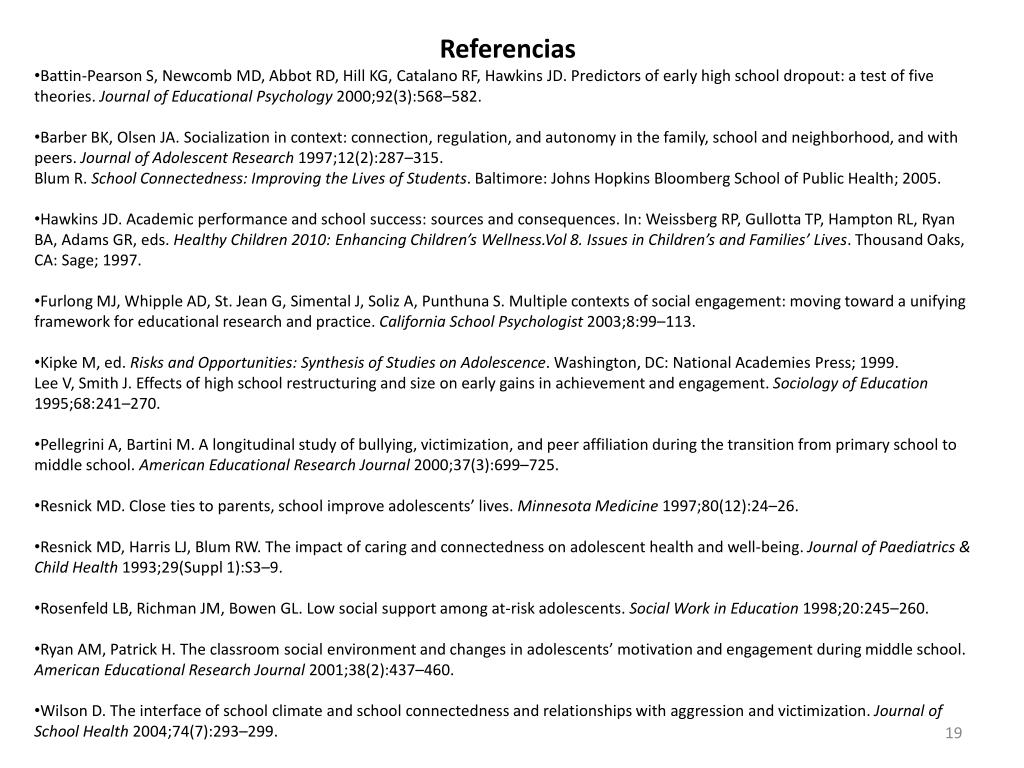 Referencias

•Battin-Pearson S, Newcomb MD, Abbot RD, Hill KG, Catalano RF, Hawkins JD. Predictors of early high school dropout: a test of five theories. Journal of Educational Psychology 2000;92(3):568–582.

•Barber BK, Olsen JA. Socialization in context: connection, regulation, and autonomy in the family, school and neighborhood, and with peers. Journal of Adolescent Research 1997;12(2):287–315.
Blum R. School Connectedness: Improving the Lives of Students. Baltimore: Johns Hopkins Bloomberg School of Public Health; 2005.

•Hawkins JD. Academic performance and school success: sources and consequences. In: Weissberg RP, Gullotta TP, Hampton RL, Ryan BA, Adams GR, eds. Healthy Children 2010: Enhancing Children's Wellness.Vol 8. Issues in Children's and Families' Lives. Thousand Oaks, CA: Sage; 1997.

•Furlong MJ, Whipple AD, St. Jean G, Simental J, Soliz A, Punthuna S. Multiple contexts of social engagement: moving toward a unifying framework for educational research and practice. California School Psychologist 2003;8:99–113.

•Kipke M, ed. Risks and Opportunities: Synthesis of Studies on Adolescence. Washington, DC: National Academies Press; 1999.
Lee V, Smith J. Effects of high school restructuring and size on early gains in achievement and engagement. Sociology of Education 1995;68:241–270.

•Pellegrini A, Bartini M. A longitudinal study of bullying, victimization, and peer affiliation during the transition from primary school to middle school. American Educational Research Journal 2000;37(3):699–725.

•Resnick MD. Close ties to parents, school improve adolescents' lives. Minnesota Medicine 1997;80(12):24–26.

•Resnick MD, Harris LJ, Blum RW. The impact of caring and connectedness on adolescent health and well-being. Journal of Paediatrics & Child Health 1993;29(Suppl 1):S3–9.

•Rosenfeld LB, Richman JM, Bowen GL. Low social support among at-risk adolescents. Social Work in Education 1998;20:245–260.

•Ryan AM, Patrick H. The classroom social environment and changes in adolescents' motivation and engagement during middle school. American Educational Research Journal 2001;38(2):437–460.

•Wilson D. The interface of school climate and school connectedness and relationships with aggression and victimization. Journal of School Health 2004;74(7):293–299.

19